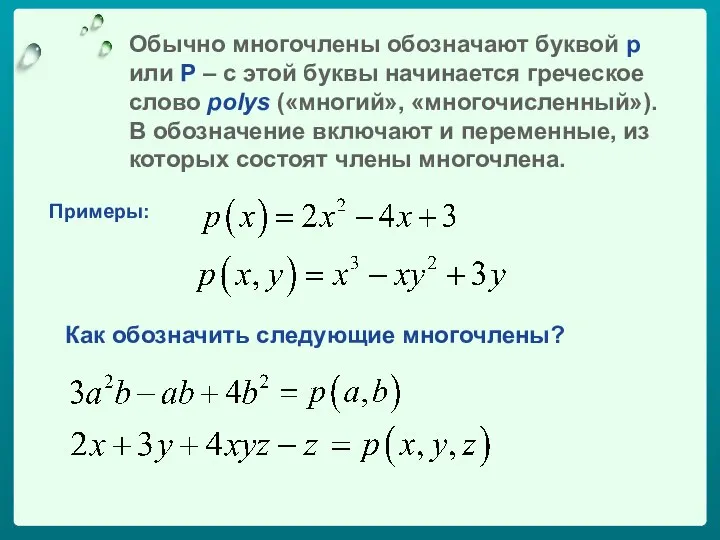 Обычно многочлены обозначают буквой p или P – с этой буквы начинается греческое слово polys («многий», «многочисленный»). В обозначение включают и переменные, из которых состоят члены многочлена.

Примеры: $p(x) = 2x^2 - 4x + 3$

$p(x, y) = x^3 - xy^2 + 3y$

Как обозначить следующие многочлены?

$3a^2b - ab + 4b^2 = p(a, b)$

$2x + 3y + 4xyz - z = p(x, y, z)$